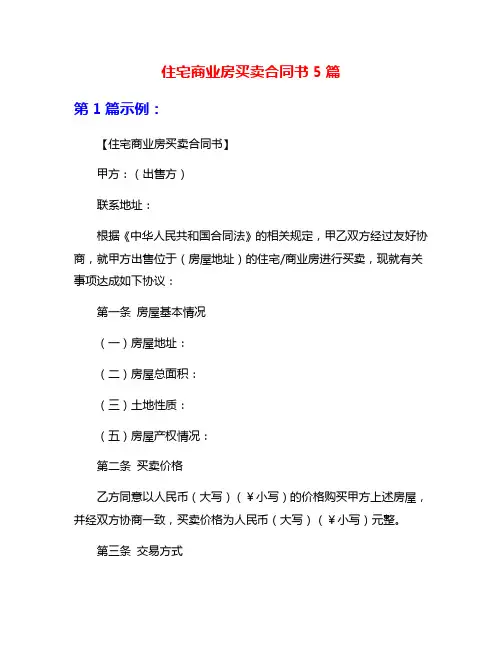 住宅商业房买卖合同书 5 篇

第 1 篇示例：

【住宅商业房买卖合同书】

甲方：（出售方）

联系地址：

根据《中华人民共和国合同法》的相关规定，甲乙双方经过友好协商，就甲方出售位于（房屋地址）的住宅/商业房进行买卖，现就有关事项达成如下协议：

第一条 房屋基本情况

（一）房屋地址：

（二）房屋总面积：

（三）土地性质：

（五）房屋产权情况：

第二条 买卖价格

乙方同意以人民币（大写）（￥小写）的价格购买甲方上述房屋，并经双方协商一致，买卖价格为人民币（大写）（￥小写）元整。

第三条 交易方式